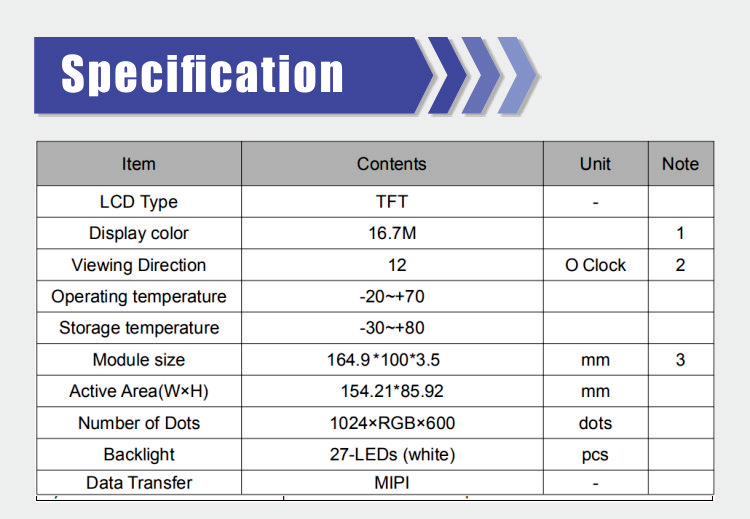 Specification

| Item | Contents | Unit | Note |
|---|---|---|---|
| LCD Type | TFT | - | |
| Display color | 16.7M | | 1 |
| Viewing Direction | 12 | O Clock | 2 |
| Operating temperature | -20~+70 | | |
| Storage temperature | -30~+80 | | |
| Module size | 164.9*100*3.5 | mm | 3 |
| Active Area(W×H) | 154.21*85.92 | mm | |
| Number of Dots | 1024×RGB×600 | dots | |
| Backlight | 27-LEDs (white) | pcs | |
| Data Transfer | MIPI | - | |